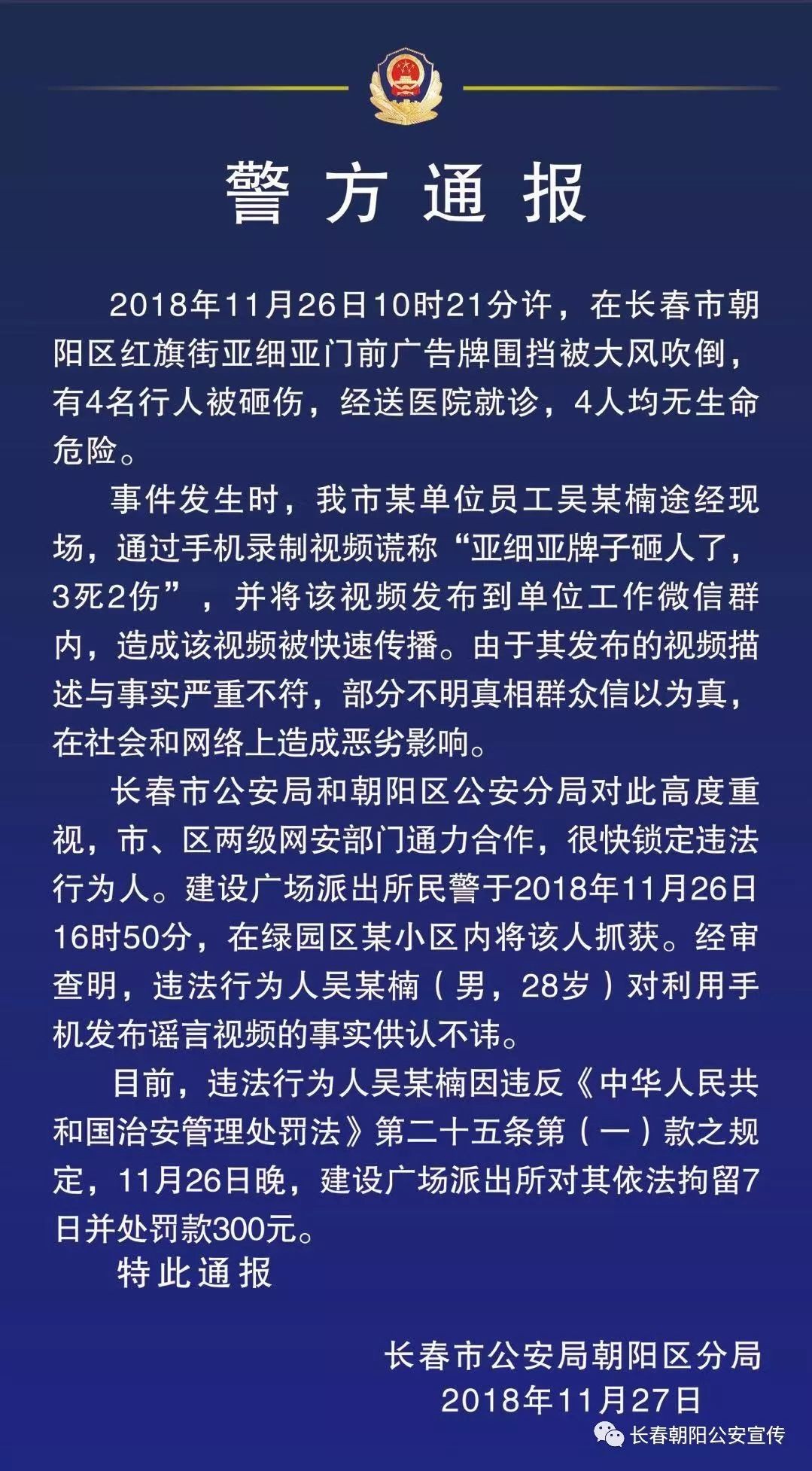 警方通报

2018年11月26日10时21分许，在长春市朝阳区红旗街亚细亚门前广告牌围挡被大风吹倒，有4名行人被砸伤，经送医院就诊，4人均无生命危险。

事件发生时，我市某单位员工吴某楠途经现场，通过手机录制视频谎称“亚细亚牌子砸人了，3死2伤”，并将该视频发布到单位工作微信群内，造成该视频被快速传播。由于其发布的视频描述与事实严重不符，部分不明真相群众信以为真，在社会和网络上造成恶劣影响。

长春市公安局和朝阳区公安分局对此高度重视，市、区两级网安部门通力合作，很快锁定违法行为人。建设广场派出所民警于2018年11月26日16时50分，在绿园区某小区内将该人抓获。经审查明，违法行为人吴某楠（男，28岁）对利用手机发布谣言视频的事实供认不讳。

目前，违法行为人吴某楠因违反《中华人民共和国治安管理处罚法》第二十五条第（一）款之规定，11月26日晚，建设广场派出所对其依法拘留7日并处罚款300元。

特此通报

长春市公安局朝阳区分局
2018年11月27日

长春朝阳公安宣传